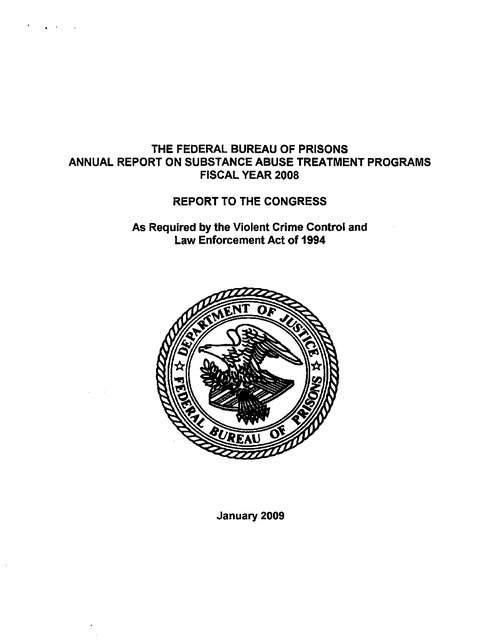 THE FEDERAL BUREAU OF PRISONS
ANNUAL REPORT ON SUBSTANCE ABUSE TREATMENT PROGRAMS
FISCAL YEAR 2008

REPORT TO THE CONGRESS

As Required by the Violent Crime Control and
Law Enforcement Act of 1994

DEPARTMENT OF JUSTICE
FEDERAL BUREAU OF PRISONS

January 2009